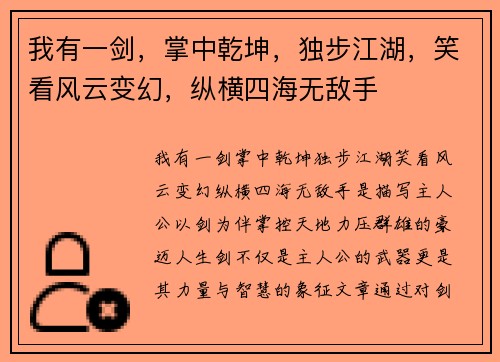 我有一剑，掌中乾坤，独步江湖，笑看风云变幻，纵横四海无敌手

我有一剑掌中乾坤独步江湖笑看风云变幻纵横四海无敌手是描写主人公以剑为伴掌控天地力压群雄的豪迈人生剑不仅是主人公的武器更是其力量与智慧的象征文章通过对剑